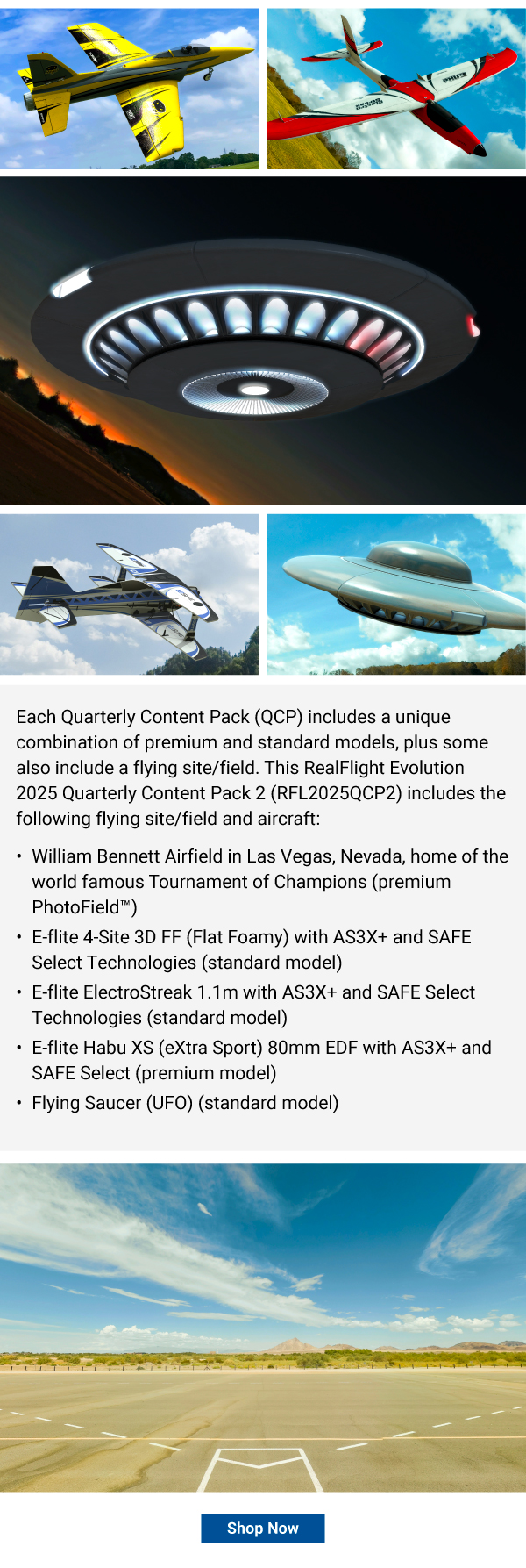 Each Quarterly Content Pack (QCP) includes a unique combination of premium and standard models, plus some also include a flying site/field. This RealFlight Evolution 2025 Quarterly Content Pack 2 (RFL2025QCP2) includes the following flying site/field and aircraft:

• William Bennett Airfield in Las Vegas, Nevada, home of the world famous Tournament of Champions (premium PhotoField™)
• E-flite 4-Site 3D FF (Flat Foamy) with AS3X+ and SAFE Select Technologies (standard model)
• E-flite ElectroStreak 1.1m with AS3X+ and SAFE Select Technologies (standard model)
• E-flite Habu XS (eXtra Sport) 80mm EDF with AS3X+ and SAFE Select (premium model)
• Flying Saucer (UFO) (standard model)

Shop Now